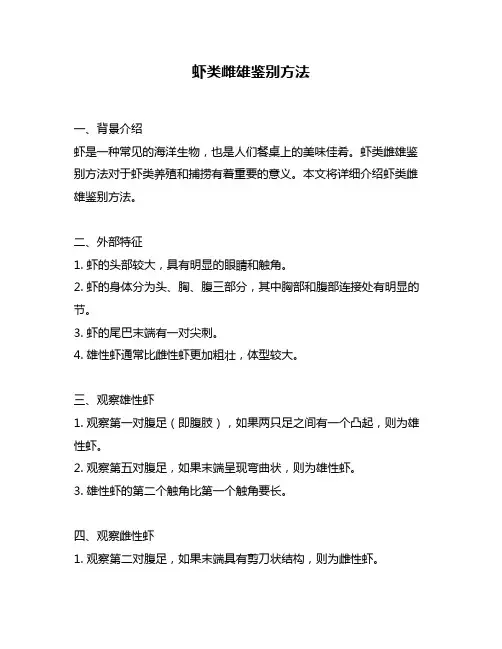 虾类雌雄鉴别方法

一、背景介绍
虾是一种常见的海洋生物，也是人们餐桌上的美味佳肴。虾类雌雄鉴别方法对于虾类养殖和捕捞有着重要的意义。本文将详细介绍虾类雌雄鉴别方法。

二、外部特征
1. 虾的头部较大，具有明显的眼睛和触角。
2. 虾的身体分为头、胸、腹三部分，其中胸部和腹部连接处有明显的节。
3. 虾的尾巴末端有一对尖刺。
4. 雄性虾通常比雌性虾更加粗壮，体型较大。

三、观察雄性虾
1. 观察第一对腹足（即腹肢），如果两只足之间有一个凸起，则为雄性虾。
2. 观察第五对腹足，如果末端呈现弯曲状，则为雄性虾。
3. 雄性虾的第二个触角比第一个触角要长。

四、观察雌性虾
1. 观察第二对腹足，如果末端具有剪刀状结构，则为雌性虾。